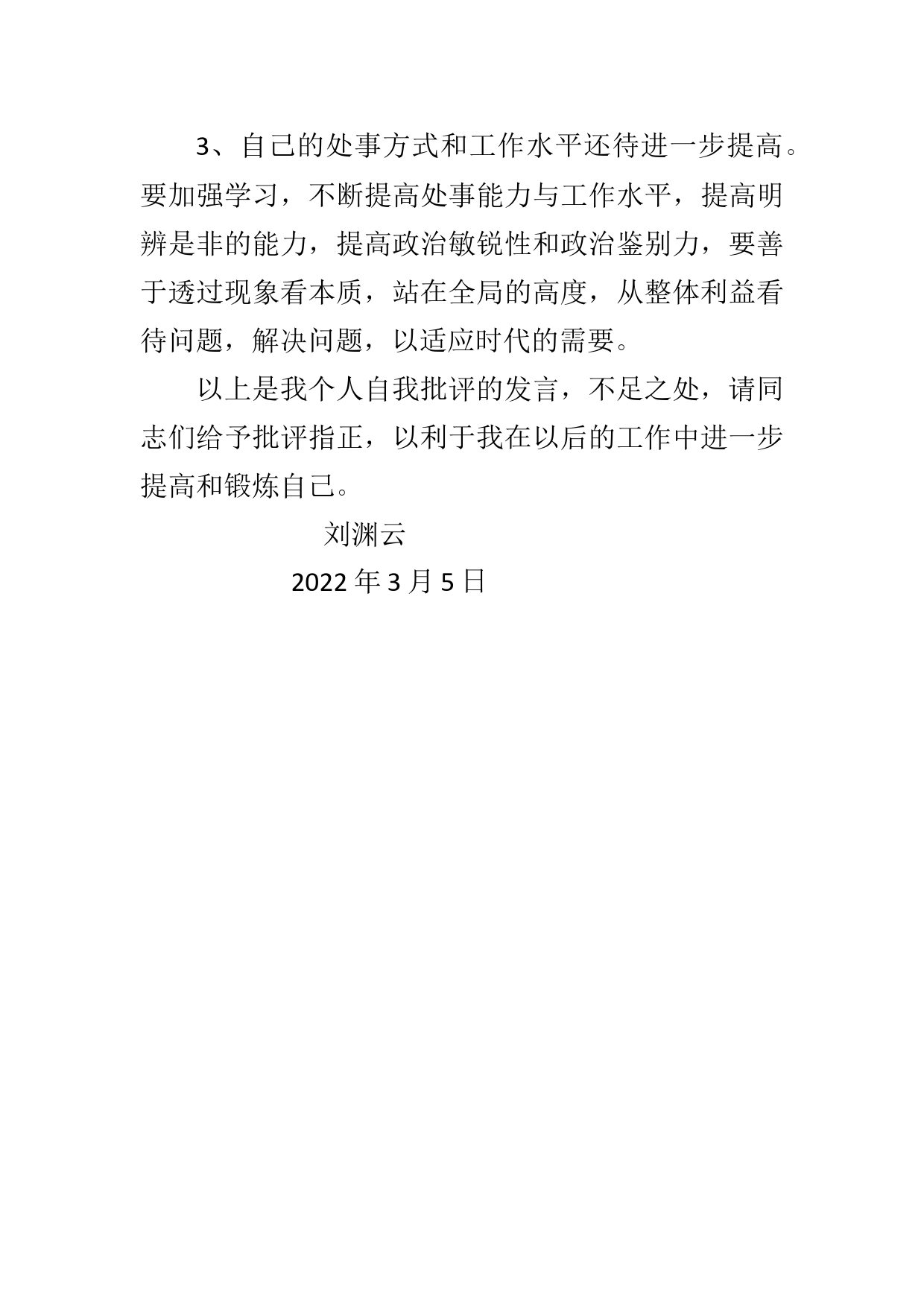 3、自己的处事方式和工作水平还待进一步提高。要加强学习，不断提高处事能力与工作水平，提高明辨是非的能力，提高政治敏锐性和政治鉴别力，要善于透过现象看本质，站在全局的高度，从整体利益看待问题，解决问题，以适应时代的需要。

以上是我个人自我批评的发言，不足之处，请同志们给予批评指正，以利于我在以后的工作中进一步提高和锻炼自己。

刘渊云

2022 年 3 月 5 日